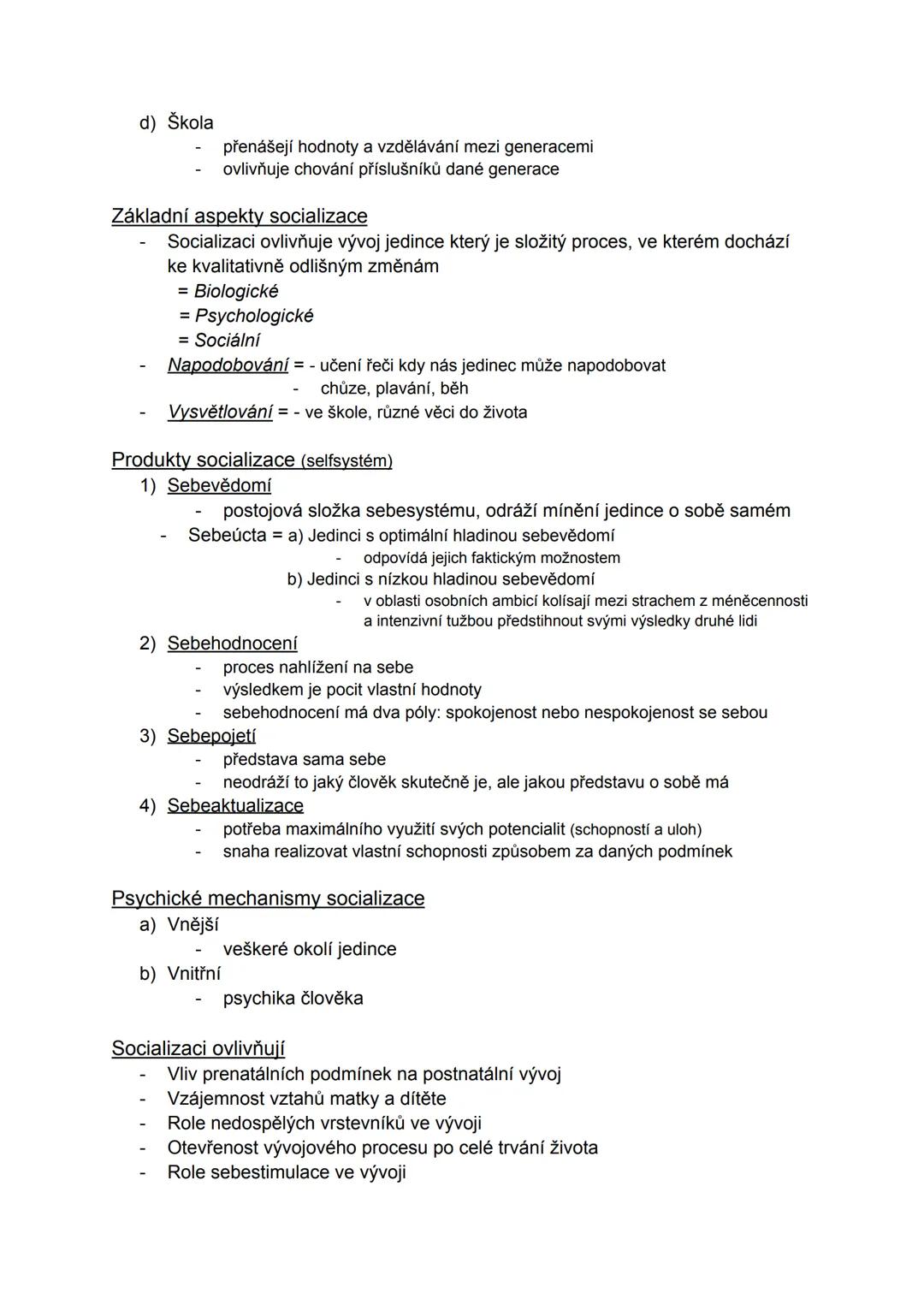 d) Škola
- přenášejí hodnoty a vzdělávání mezi generacemi
- ovlivňuje chování příslušníků dané generace

Základní aspekty socializace
- Socializaci ovlivňuje vývoj jedince který je složitý proces, ve kterém dochází ke kvalitativně odlišným změnám
= Biologické
= Psychologické
= Sociální
- Napodobování = - učení řeči kdy nás jedinec může napodobovat
- chůze, plavání, běh
- Vysvětlování = - ve škole, různé věci do života

Produkty socializace (selfsystém)
1) Sebevědomí
- postojová složka sebesystému, odráží mínění jedince o sobě samém
- Sebeúcta = a) Jedinci s optimální hladinou sebevědomí
- odpovídá jejich faktickým možnostem
b) Jedinci s nízkou hladinou sebevědomí
- v oblasti osobních ambicí kolísají mezi strachem z méněcennosti a intenzivní tužbou předstihnout svými výsledky druhé lidi
2) Sebehodnocení
- proces nahlížení na sebe
- výsledkem je pocit vlastní hodnoty
- sebehodnocení má dva póly: spokojenost nebo nespokojenost se sebou
3) Sebepojetí
- představa sama sebe
- neodráží to jaký člověk skutečně je, ale jakou představu o sobě má
4) Sebeaktualizace
- potřeba maximálního využití svých potencialit (schopností a uloh)
- snaha realizovat vlastní schopnosti způsobem za daných podmínek

Psychické mechanismy socializace
a) Vnější
- veškeré okolí jedince
b) Vnitřní
- psychika člověka

Socializaci ovlivňují
- Vliv prenatálních podmínek na postnatální vývoj
- Vzájemnost vztahů matky a dítěte
- Role nedospělých vrstevníků ve vývoji
- Otevřenost vývojového procesu po celé trvání života
- Role sebestimulace ve vývoji